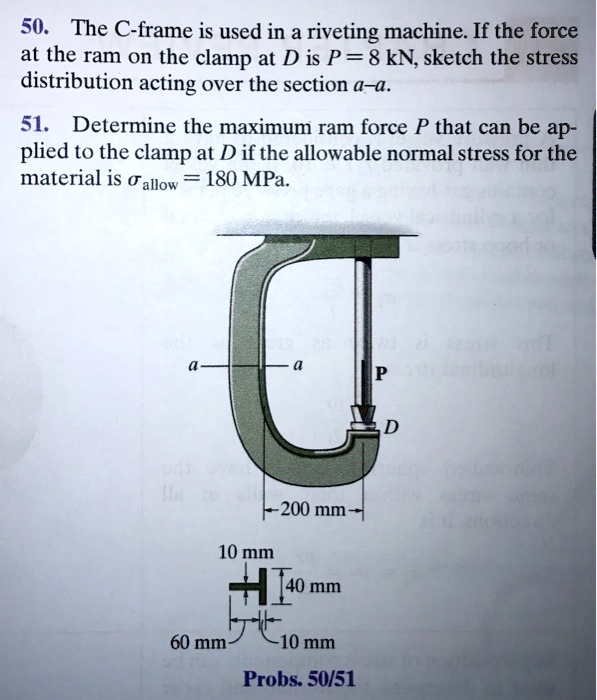 50. The C-frame is used in a riveting machine. If the force at the ram on the clamp at $D$ is $P = 8$ kN, sketch the stress distribution acting over the section $a$–$a$.

51. Determine the maximum ram force $P$ that can be applied to the clamp at $D$ if the allowable normal stress for the material is $\sigma_{\text{allow}} = 180$ MPa.

a

a

P

D

200 mm

10 mm

40 mm

60 mm

10 mm

Probs. 50/51